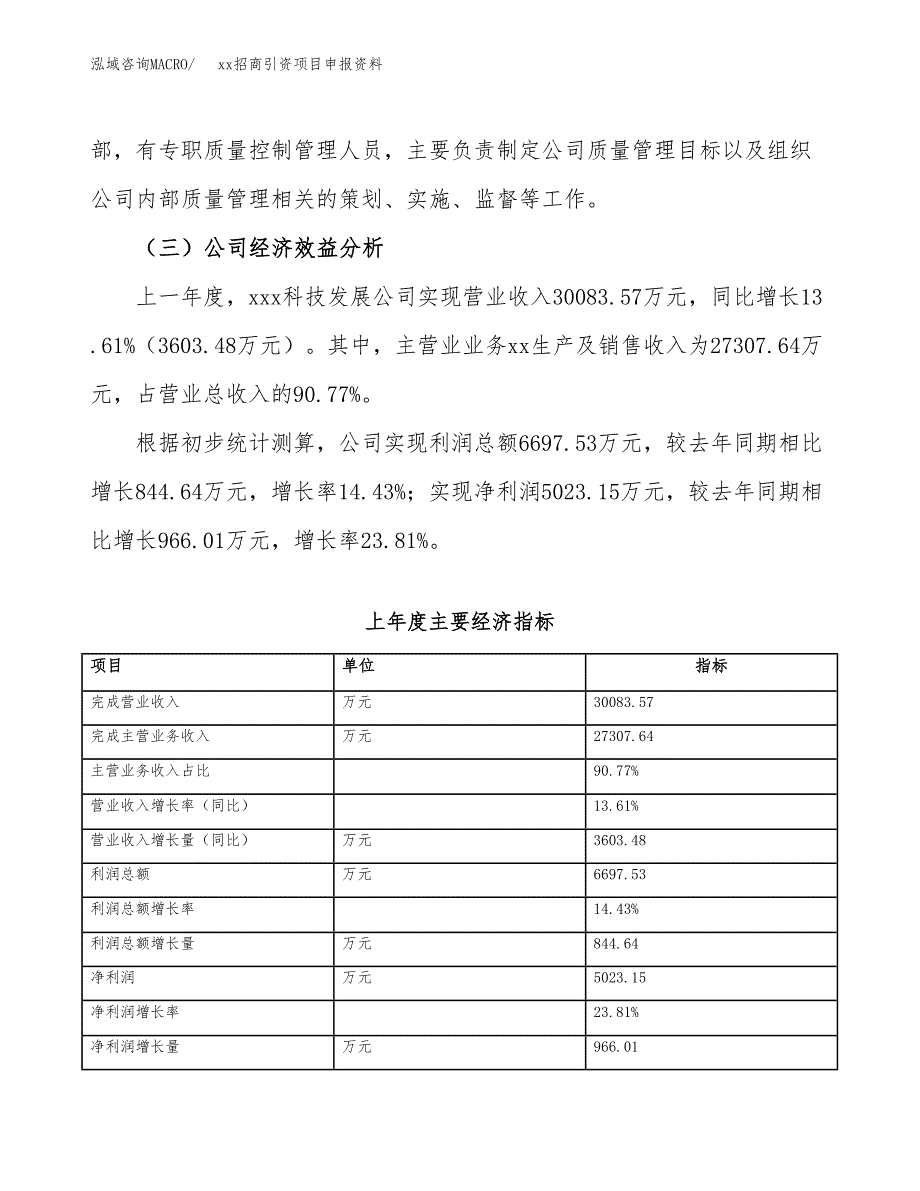 泓域咨询MACRO/　xx招商引资项目申报资料

部，有专职质量控制管理人员，主要负责制定公司质量管理目标以及组织公司内部质量管理相关的策划、实施、监督等工作。

（三）公司经济效益分析

上一年度，xxx科技发展公司实现营业收入30083.57万元，同比增长13.61%（3603.48万元）。其中，主营业业务xx生产及销售收入为27307.64万元，占营业总收入的90.77%。

根据初步统计测算，公司实现利润总额6697.53万元，较去年同期相比增长844.64万元，增长率14.43%；实现净利润5023.15万元，较去年同期相比增长966.01万元，增长率23.81%。

上年度主要经济指标

| 项目 | 单位 | 指标 |
|---|---|---|
| 完成营业收入 | 万元 | 30083.57 |
| 完成主营业务收入 | 万元 | 27307.64 |
| 主营业务收入占比 | | 90.77% |
| 营业收入增长率（同比） | | 13.61% |
| 营业收入增长量（同比） | 万元 | 3603.48 |
| 利润总额 | 万元 | 6697.53 |
| 利润总额增长率 | | 14.43% |
| 利润总额增长量 | 万元 | 844.64 |
| 净利润 | 万元 | 5023.15 |
| 净利润增长率 | | 23.81% |
| 净利润增长量 | 万元 | 966.01 |